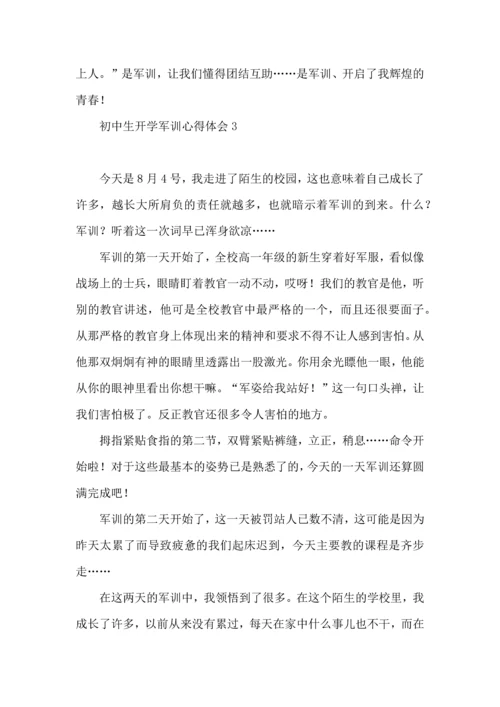 上人。”是军训，让我们懂得团结互助……是军训、开启了我辉煌的青春！

初中生开学军训心得体会 3

今天是 8 月 4 号，我走进了陌生的校园，这也意味着自己成长了许多，越长大所肩负的责任就越多，也就暗示着军训的到来。什么？军训？听着这一次词早已浑身欲凉……

军训的第一天开始了，全校高一年级的新生穿着好军服，看似像战场上的士兵，眼睛盯着教官一动不动，哎呀！我们的教官是他，听别的教官讲述，他可是全校教官中最严格的一个，而且还很要面子。从那严格的教官身上体现出来的精神和要求不得不让人感到害怕。从他那双炯炯有神的眼睛里透露出一股激光。你用余光瞟他一眼，他能从你的眼神里看出你想干嘛。“军姿给我站好！”这一句口头禅，让我们害怕极了。反正教官还很多令人害怕的地方。

拇指紧贴食指的第二节，双臂紧贴裤缝，立正，稍息……命令开始啦！对于这些最基本的姿势已是熟悉了的，今天的一天军训还算圆满完成吧！

军训的第二天开始了，这一天被罚站人已数不清，这可能是因为昨天太累了而导致疲惫的我们起床迟到，今天主要教的课程是齐步走……

在这两天的军训中，我领悟到了很多。在这个陌生的学校里，我成长了许多，以前从来没有累过，每天在家中什么事儿也不干，而在